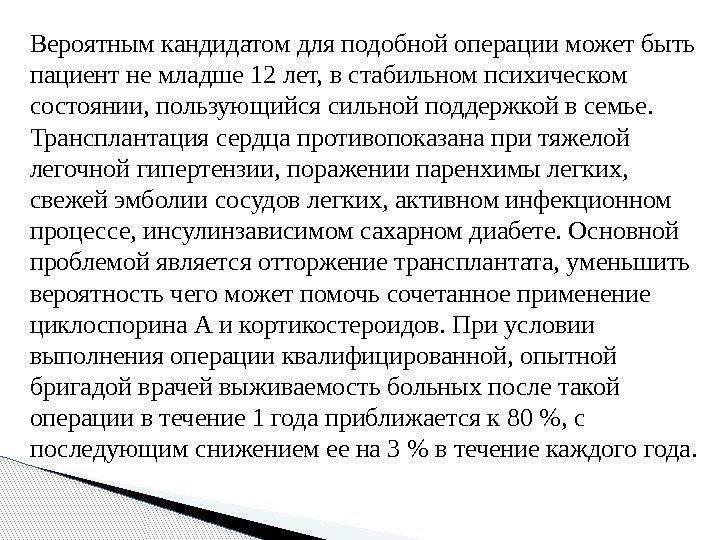 Вероятным кандидатом для подобной операции может быть пациент не младше 12 лет, в стабильном психическом состоянии, пользующийся сильной поддержкой в семье. Трансплантация сердца противопоказана при тяжелой легочной гипертензии, поражении паренхимы легких, свежей эмболии сосудов легких, активном инфекционном процессе, инсулинзависимом сахарном диабете. Основной проблемой является отторжение трансплантата, уменьшить вероятность чего может помочь сочетанное применение циклоспорина А и кортикостероидов. При условии выполнения операции квалифицированной, опытной бригадой врачей выживаемость больных после такой операции в течение 1 года приближается к 80 %, с последующим снижением ее на 3 % в течение каждого года.